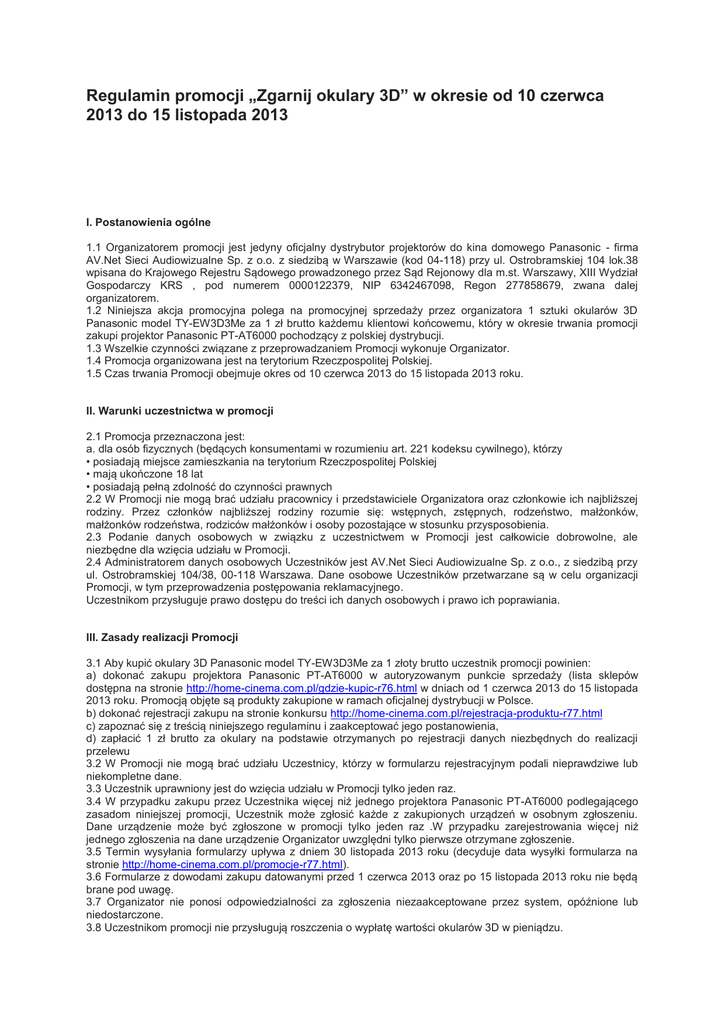 Regulamin promocji „Zgarnij okulary 3D” w okresie od 10 czerwca 2013 do 15 listopada 2013

I. Postanowienia ogólne

1.1 Organizatorem promocji jest jedyny oficjalny dystrybutor projektorów do kina domowego Panasonic - firma AV.Net Sieci Audiowizualne Sp. z o.o. z siedzibą w Warszawie (kod 04-118) przy ul. Ostrobramskiej 104 lok.38 wpisana do Krajowego Rejestru Sądowego prowadzonego przez Sąd Rejonowy dla m.st. Warszawy, XIII Wydział Gospodarczy KRS , pod numerem 0000122379, NIP 6342467098, Regon 277858679, zwana dalej organizatorem.
1.2 Niniejsza akcja promocyjna polega na promocyjnej sprzedaży przez organizatora 1 sztuki okularów 3D Panasonic model TY-EW3D3Me za 1 zł brutto każdemu klientowi końcowemu, który w okresie trwania promocji zakupi projektor Panasonic PT-AT6000 pochodzący z polskiej dystrybucji.
1.3 Wszelkie czynności związane z przeprowadzaniem Promocji wykonuje Organizator.
1.4 Promocja organizowana jest na terytorium Rzeczpospolitej Polskiej.
1.5 Czas trwania Promocji obejmuje okres od 10 czerwca 2013 do 15 listopada 2013 roku.

II. Warunki uczestnictwa w promocji

2.1 Promocja przeznaczona jest:
a. dla osób fizycznych (będących konsumentami w rozumieniu art. 221 kodeksu cywilnego), którzy
• posiadają miejsce zamieszkania na terytorium Rzeczpospolitej Polskiej
• mają ukończone 18 lat
• posiadają pełną zdolność do czynności prawnych
2.2 W Promocji nie mogą brać udziału pracownicy i przedstawiciele Organizatora oraz członkowie ich najbliższej rodziny. Przez członków najbliższej rodziny rozumie się: wstępnych, zstępnych, rodzeństwo, małżonków, małżonków rodzeństwa, rodziców małżonków i osoby pozostające w stosunku przysposobienia.
2.3 Podanie danych osobowych w związku z uczestnictwem w Promocji jest całkowicie dobrowolne, ale niezbędne dla wzięcia udziału w Promocji.
2.4 Administratorem danych osobowych Uczestników jest AV.Net Sieci Audiowizualne Sp. z o.o., z siedzibą przy ul. Ostrobramskiej 104/38, 00-118 Warszawa. Dane osobowe Uczestników przetwarzane są w celu organizacji Promocji, w tym przeprowadzenia postępowania reklamacyjnego.
Uczestnikom przysługuje prawo dostępu do treści ich danych osobowych i prawo ich poprawiania.

III. Zasady realizacji Promocji

3.1 Aby kupić okulary 3D Panasonic model TY-EW3D3Me za 1 złoty brutto uczestnik promocji powinien:
a) dokonać zakupu projektora Panasonic PT-AT6000 w autoryzowanym punkcie sprzedaży (lista sklepów dostępna na stronie http://home-cinema.com.pl/gdzie-kupic-r76.html w dniach od 1 czerwca 2013 do 15 listopada 2013 roku. Promocją objęte są produkty zakupione w ramach oficjalnej dystrybucji w Polsce.
b) dokonać rejestracji zakupu na stronie konkursu http://home-cinema.com.pl/rejestracja-produktu-r77.html
c) zapoznać się z treścią niniejszego regulaminu i zaakceptować jego postanowienia,
d) zapłacić 1 zł brutto za okulary na podstawie otrzymanych po rejestracji danych niezbędnych do realizacji przelewu
3.2 W Promocji nie mogą brać udziału Uczestnicy, którzy w formularzu rejestracyjnym podali nieprawdziwe lub niekompletne dane.
3.3 Uczestnik uprawniony jest do wzięcia udziału w Promocji tylko jeden raz.
3.4 W przypadku zakupu przez Uczestnika więcej niż jednego projektora Panasonic PT-AT6000 podlegającego zasadom niniejszej promocji, Uczestnik może zgłosić każde z zakupionych urządzeń w osobnym zgłoszeniu. Dane urządzenie może być zgłoszone w promocji tylko jeden raz .W przypadku zarejestrowania więcej niż jednego zgłoszenia na dane urządzenie Organizator uwzględni tylko pierwsze otrzymane zgłoszenie.
3.5 Termin wysyłania formularzy upływa z dniem 30 listopada 2013 roku (decyduje data wysyłki formularza na stronie http://home-cinema.com.pl/promocje-r77.html).
3.6 Formularze z dowodami zakupu datowanymi przed 1 czerwca 2013 oraz po 15 listopada 2013 roku nie będą brane pod uwagę.
3.7 Organizator nie ponosi odpowiedzialności za zgłoszenia niezaakceptowane przez system, opóźnione lub niedostarczone.
3.8 Uczestnikom promocji nie przysługują roszczenia o wypłatę wartości okularów 3D w pieniądzu.